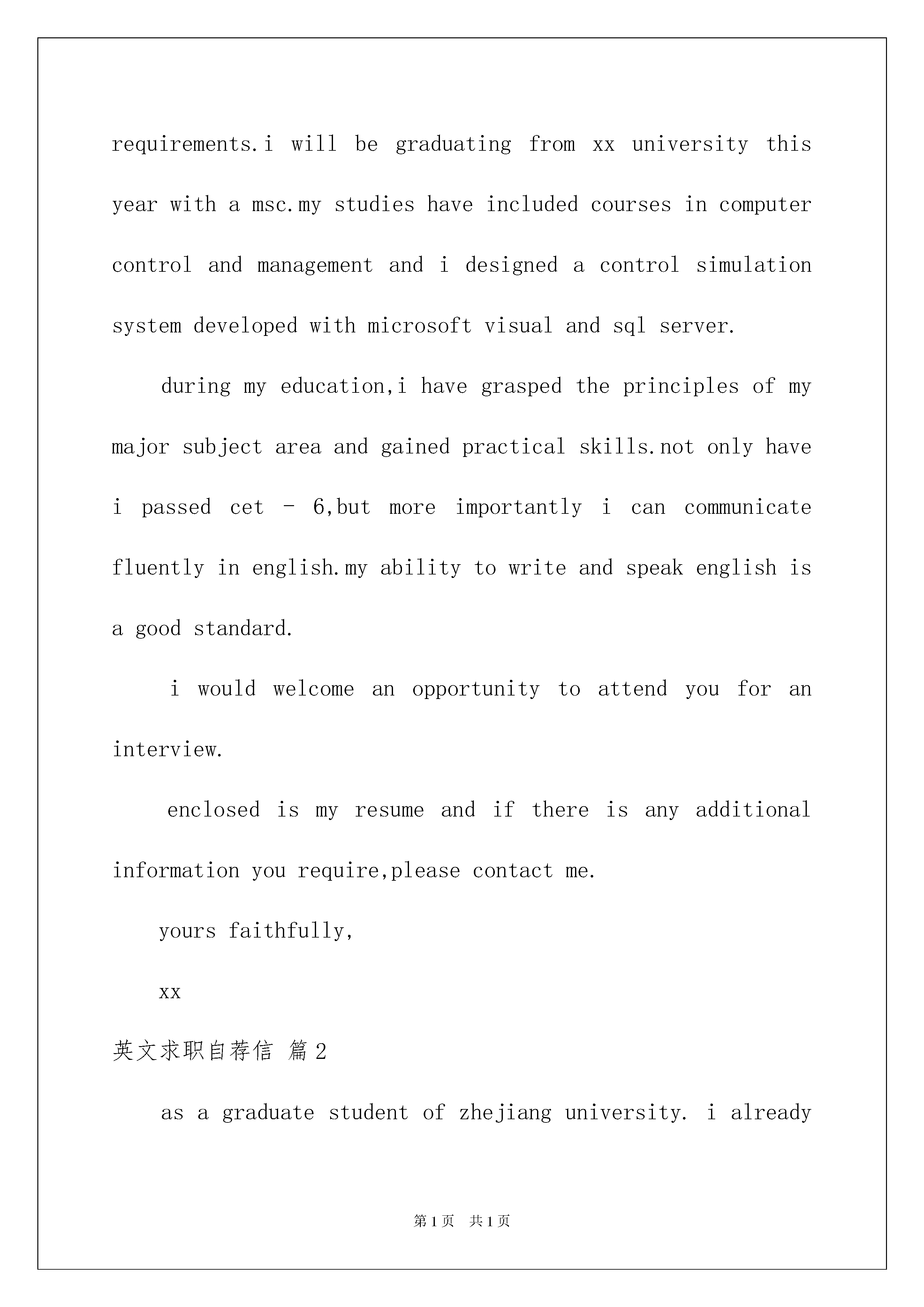 requirements.i will be graduating from xx university this year with a msc.my studies have included courses in computer control and management and i designed a control simulation system developed with microsoft visual and sql server.

during my education,i have grasped the principles of my major subject area and gained practical skills.not only have i passed cet - 6,but more importantly i can communicate fluently in english.my ability to write and speak english is a good standard.

i would welcome an opportunity to attend you for an interview.

enclosed is my resume and if there is any additional information you require,please contact me.

yours faithfully,

xx

英文求职自荐信 篇2

as a graduate student of zhejiang university. i already

第1页 共1页